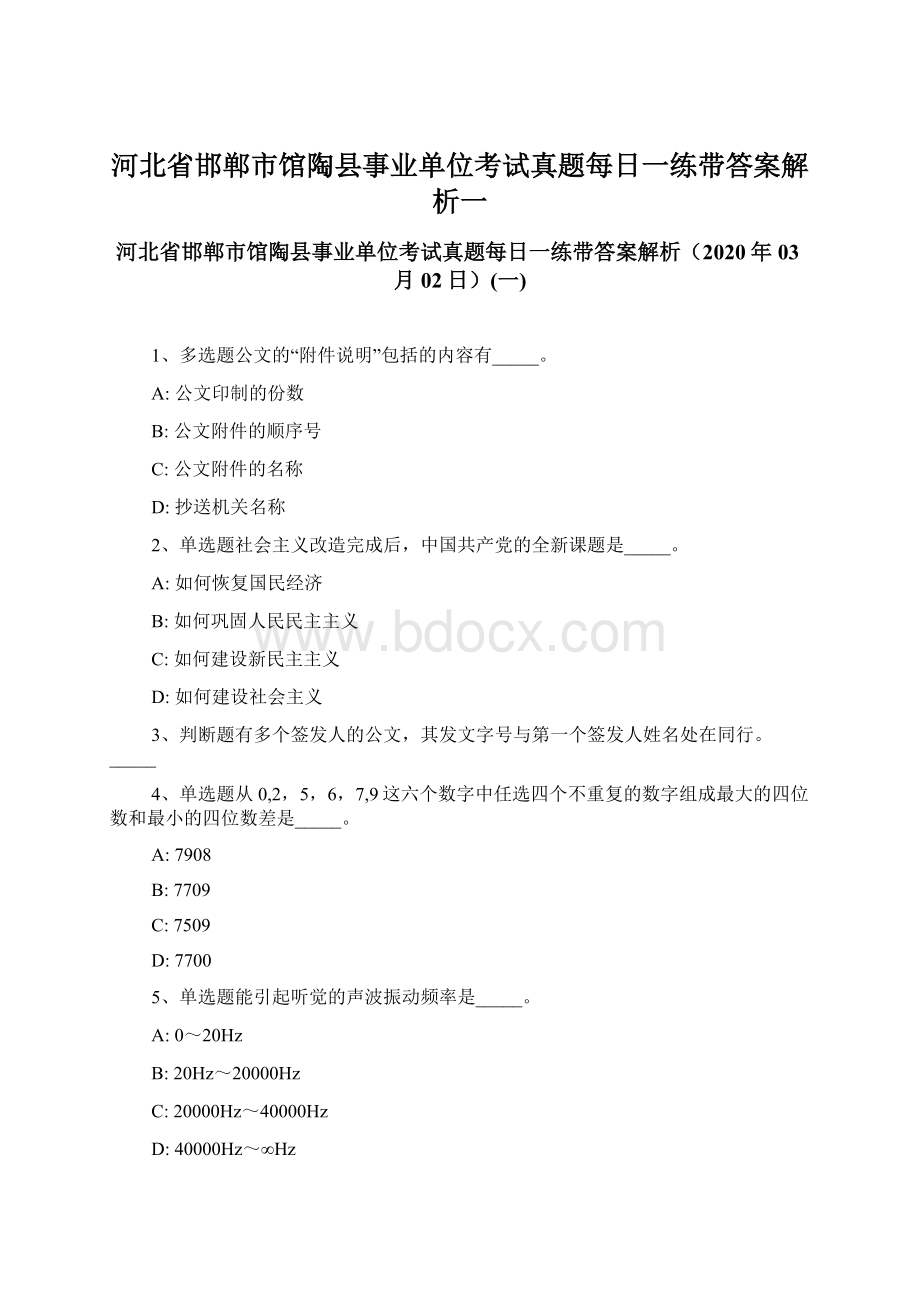 河北省邯郸市馆陶县事业单位考试真题每日一练带答案解析一

河北省邯郸市馆陶县事业单位考试真题每日一练带答案解析（2020年03月02日）(一)

1、多选题公文的“附件说明”包括的内容有_____。

A: 公文印制的份数

B: 公文附件的顺序号

C: 公文附件的名称

D: 抄送机关名称

2、单选题社会主义改造完成后，中国共产党的全新课题是_____。

A: 如何恢复国民经济

B: 如何巩固人民民主主义

C: 如何建设新民主主义

D: 如何建设社会主义

3、判断题有多个签发人的公文，其发文字号与第一个签发人姓名处在同行。_____

4、单选题从0,2，5，6，7,9这六个数字中任选四个不重复的数字组成最大的四位数和最小的四位数差是_____。

A: 7908

B: 7709

C: 7509

D: 7700

5、单选题能引起听觉的声波振动频率是_____。

A: 0～20Hz

B: 20Hz～20000Hz

C: 20000Hz～40000Hz

D: 40000Hz～∞Hz

www.bdocx.com